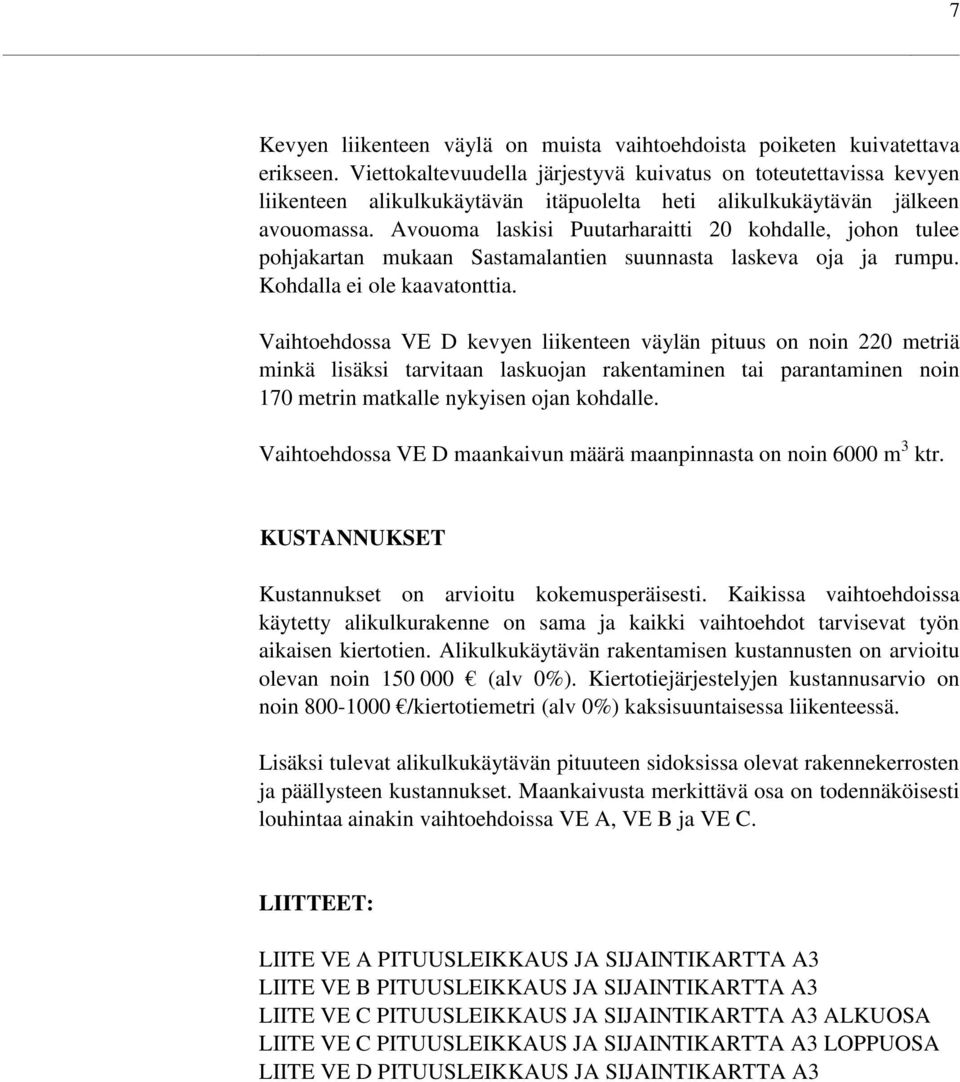 7

Kevyen liikenteen väylä on muista vaihtoehdoista poiketen kuivatettava erikseen. Viettokaltevuudella järjestyvä kuivatus on toteutettavissa kevyen liikenteen alikulkukäytävän itäpuolelta heti alikulkukäytävän jälkeen avouomassa. Avouoma laskisi Puutarharaitti 20 kohdalle, johon tulee pohjakartan mukaan Sastamalantien suunnasta laskeva oja ja rumpu. Kohdalla ei ole kaavatonttia.

Vaihtoehdossa VE D kevyen liikenteen väylän pituus on noin 220 metriä minkä lisäksi tarvitaan laskuojan rakentaminen tai parantaminen noin 170 metrin matkalle nykyisen ojan kohdalle.

Vaihtoehdossa VE D maankaivun määrä maanpinnasta on noin 6000 $m^3$ ktr.

KUSTANNUKSET

Kustannukset on arvioitu kokemusperäisesti. Kaikissa vaihtoehdoissa käytetty alikulkurakenne on sama ja kaikki vaihtoehdot tarvisevat työn aikaisen kiertotien. Alikulkukäytävän rakentamisen kustannusten on arvioitu olevan noin 150 000 € (alv 0%). Kiertotiejärjestelyjen kustannusarvio on noin 800-1000 €/kiertotiemetri (alv 0%) kaksisuuntaisessa liikenteessä.

Lisäksi tulevat alikulkukäytävän pituuteen sidoksissa olevat rakennekerrosten ja päällysteen kustannukset. Maankaivusta merkittävä osa on todennäköisesti louhintaa ainakin vaihtoehdoissa VE A, VE B ja VE C.

LIITTEET:

LIITE VE A PITUUSLEIKKAUS JA SIJAINTIKARTTA A3
LIITE VE B PITUUSLEIKKAUS JA SIJAINTIKARTTA A3
LIITE VE C PITUUSLEIKKAUS JA SIJAINTIKARTTA A3 ALKUOSA
LIITE VE C PITUUSLEIKKAUS JA SIJAINTIKARTTA A3 LOPPUOSA
LIITE VE D PITUUSLEIKKAUS JA SIJAINTIKARTTA A3